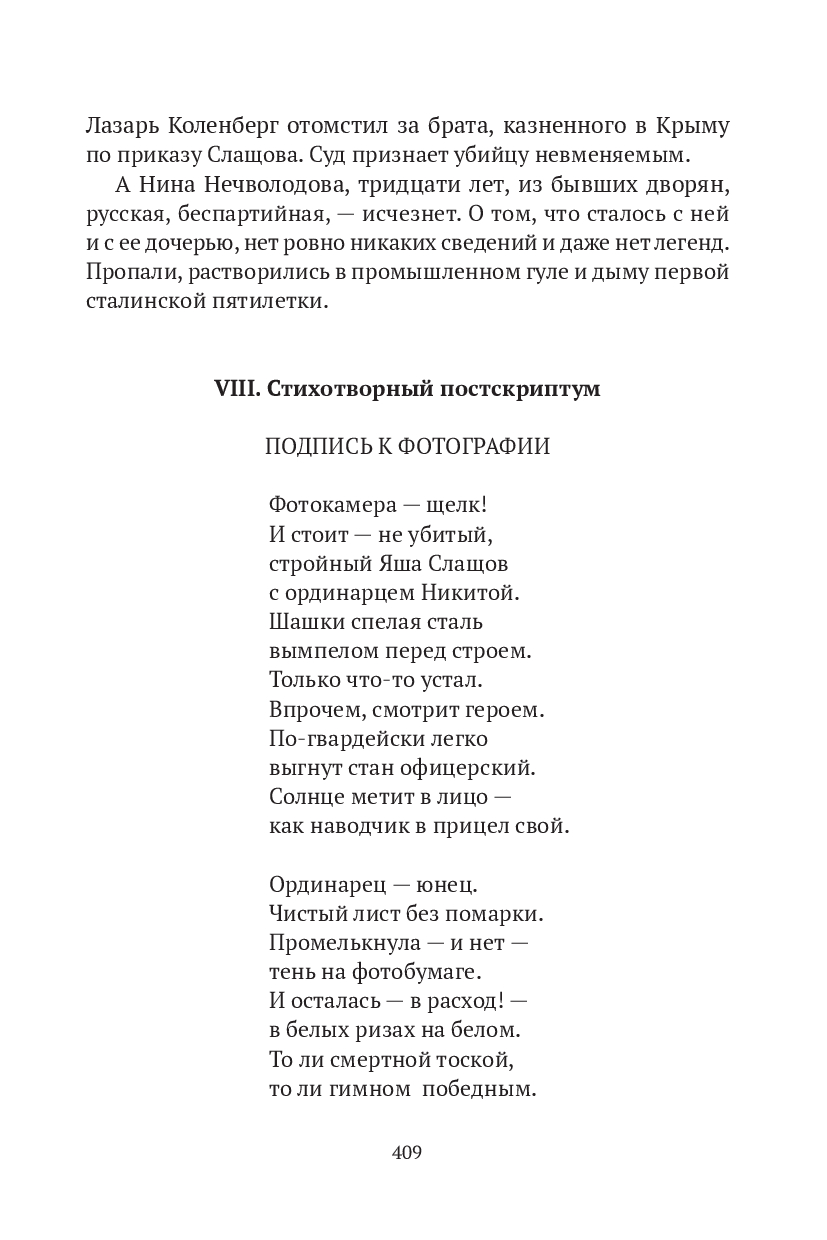 Лазарь Коленберг отомстил за брата, казненного в Крыму по приказу Слащова. Суд признает убийцу невменяемым.

А Нина Нечволодова, тридцати лет, из бывших дворян, русская, беспартийная, — исчезнет. О том, что сталось с ней и с ее дочерью, нет ровно никаких сведений и даже нет легенд. Пропали, растворились в промышленном гуле и дыму первой сталинской пятилетки.

VIII. Стихотворный постскриптум

ПОДПИСЬ К ФОТОГРАФИИ

Фотокамера — щелк!
И стоит — не убитый,
стройный Яша Слащов
с ординарцем Никитой.
Шашки спелая сталь
вымпелом перед строем.
Только что-то устал.
Впрочем, смотрит героем.
По-гвардейски легко
выгнут стан офицерский.
Солнце метит в лицо —
как наводчик в прицел свой.

Ординарец — юнец.
Чистый лист без помарки.
Промелькнула — и нет —
тень на фотобумаге.
И осталась — в расход! —
в белых ризах на белом.
То ли смертной тоской,
то ли гимном победным.

409